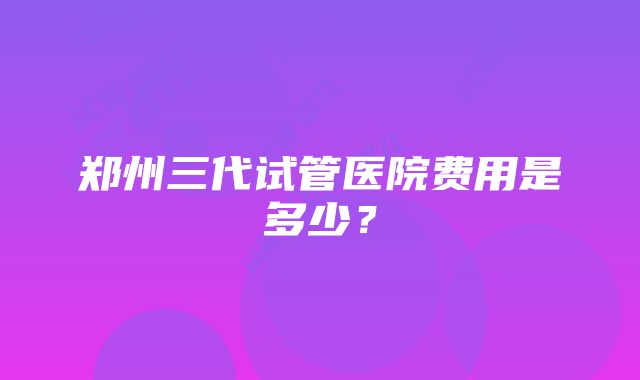 郑州三代试管医院费用是多少？